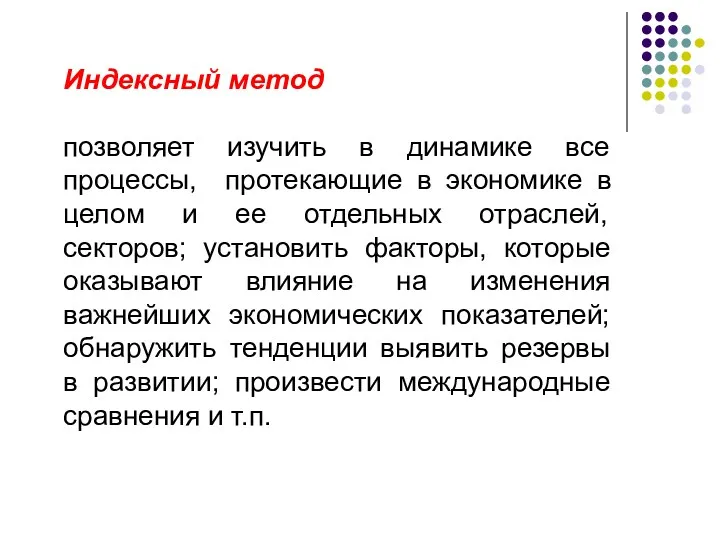 Индексный метод

позволяет изучить в динамике все процессы, протекающие в экономике в целом и ее отдельных отраслей, секторов; установить факторы, которые оказывают влияние на изменения важнейших экономических показателей; обнаружить тенденции выявить резервы в развитии; произвести международные сравнения и т.п.